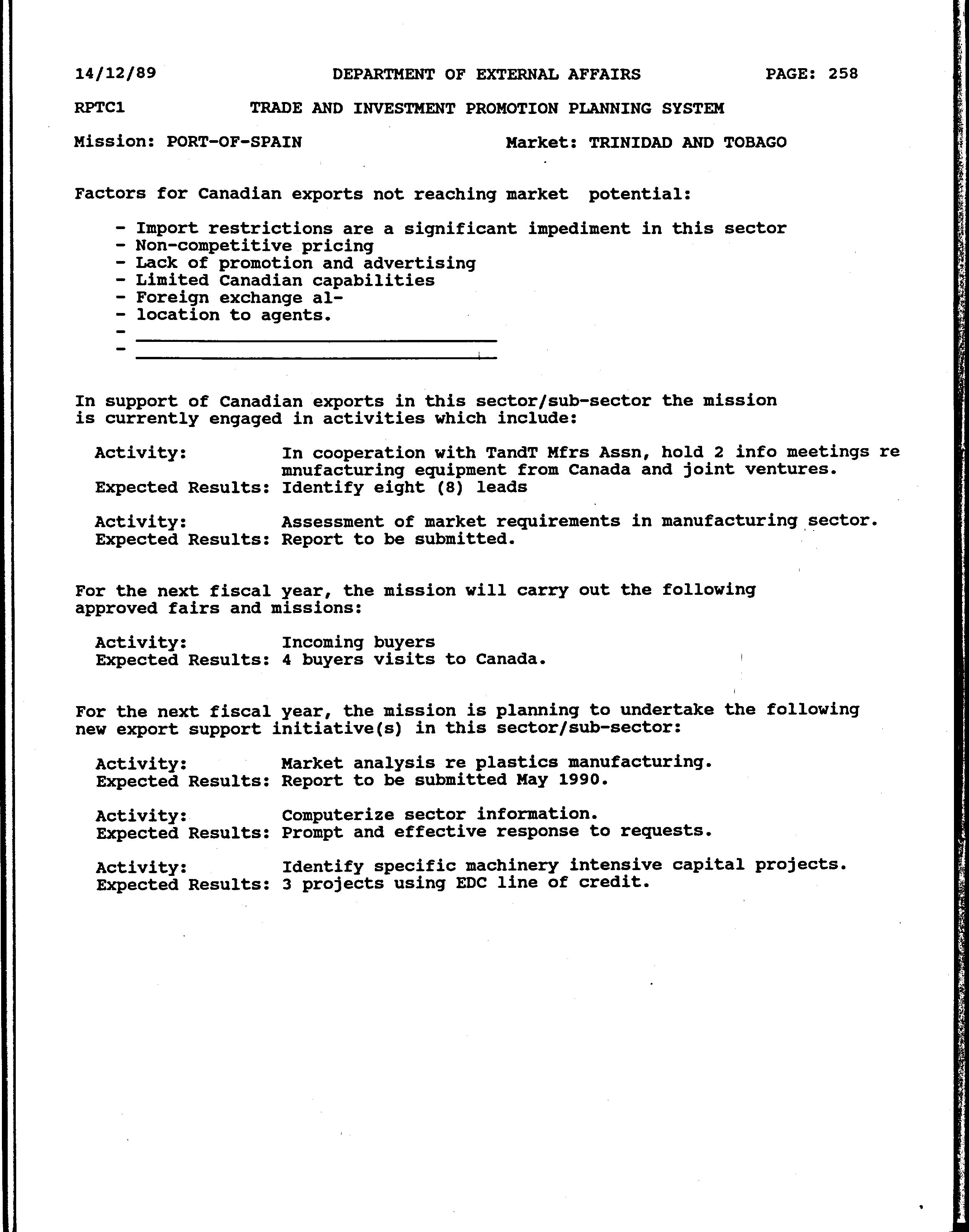 14/12/89 DEPARTMENT OF EXTERNAL AFFAIRS PAGE: 258

RPTC1 TRADE AND INVESTMENT PROMOTION PLANNING SYSTEM

Mission: PORT-OF-SPAIN Market: TRINIDAD AND TOBAGO

Factors for Canadian exports not reaching market potential:

- Import restrictions are a significant impediment in this sector
- Non-competitive pricing
- Lack of promotion and advertising
- Limited Canadian capabilities
- Foreign exchange al-
- location to agents.
- 
- 

In support of Canadian exports in this sector/sub-sector the mission is currently engaged in activities which include:

Activity: In cooperation with TandT Mfrs Assn, hold 2 info meetings re mnufacturing equipment from Canada and joint ventures.
Expected Results: Identify eight (8) leads

Activity: Assessment of market requirements in manufacturing sector.
Expected Results: Report to be submitted.

For the next fiscal year, the mission will carry out the following approved fairs and missions:

Activity: Incoming buyers
Expected Results: 4 buyers visits to Canada.

For the next fiscal year, the mission is planning to undertake the following new export support initiative(s) in this sector/sub-sector:

Activity: Market analysis re plastics manufacturing.
Expected Results: Report to be submitted May 1990.

Activity: Computerize sector information.
Expected Results: Prompt and effective response to requests.

Activity: Identify specific machinery intensive capital projects.
Expected Results: 3 projects using EDC line of credit.